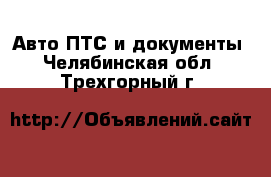 Авто ПТС и документы
Челябинская обл
Трехгорный г

http://Объявлений.сайт